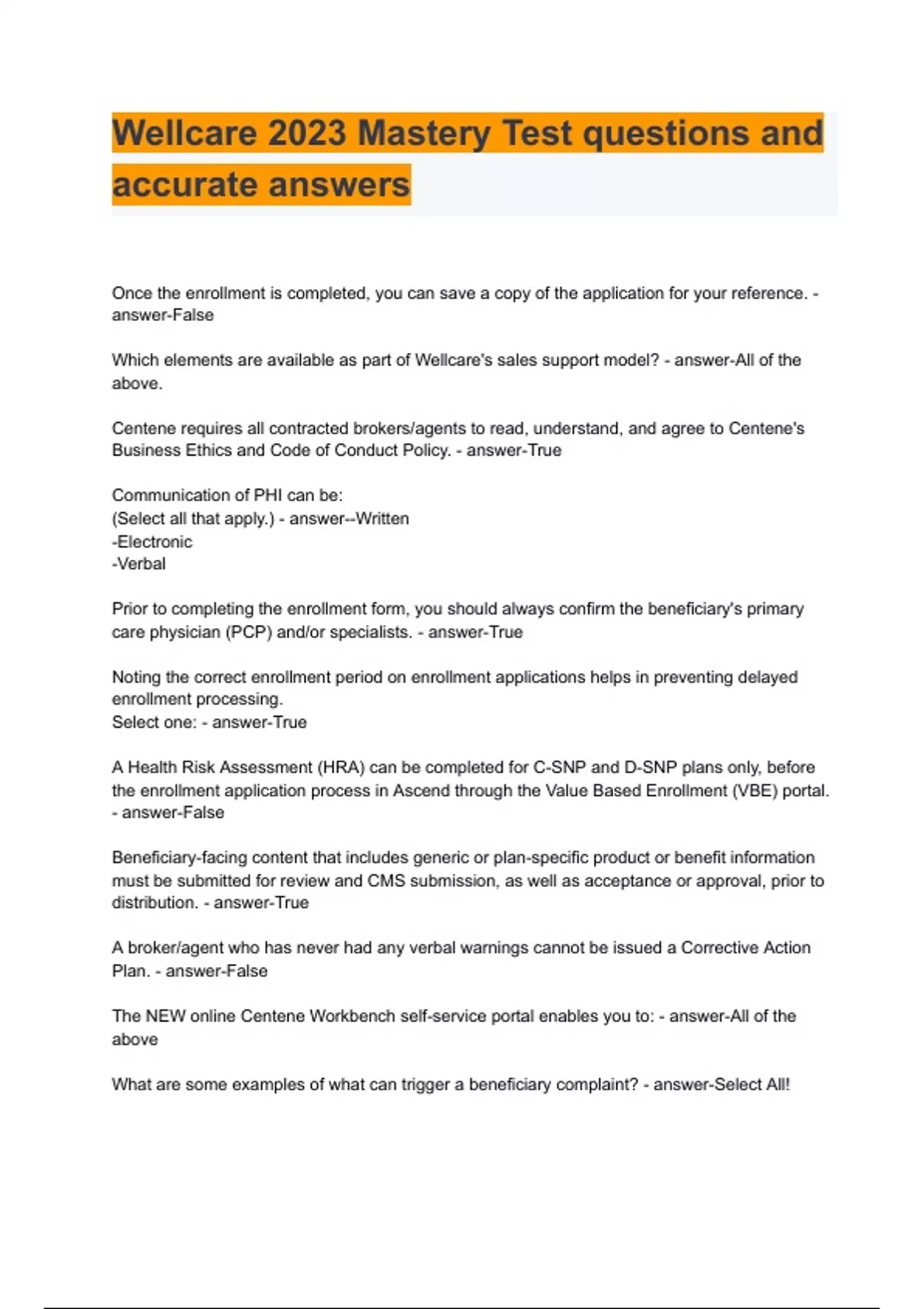 Wellcare 2023 Mastery Test questions and accurate answers

Once the enrollment is completed, you can save a copy of the application for your reference. - answer-False

Which elements are available as part of Wellcare's sales support model? - answer-All of the above.

Centene requires all contracted brokers/agents to read, understand, and agree to Centene's Business Ethics and Code of Conduct Policy. - answer-True

Communication of PHI can be:
(Select all that apply.) - answer--Written
-Electronic
-Verbal

Prior to completing the enrollment form, you should always confirm the beneficiary's primary care physician (PCP) and/or specialists. - answer-True

Noting the correct enrollment period on enrollment applications helps in preventing delayed enrollment processing.
Select one: - answer-True

A Health Risk Assessment (HRA) can be completed for C-SNP and D-SNP plans only, before the enrollment application process in Ascend through the Value Based Enrollment (VBE) portal. - answer-False

Beneficiary-facing content that includes generic or plan-specific product or benefit information must be submitted for review and CMS submission, as well as acceptance or approval, prior to distribution. - answer-True

A broker/agent who has never had any verbal warnings cannot be issued a Corrective Action Plan. - answer-False

The NEW online Centene Workbench self-service portal enables you to: - answer-All of the above

What are some examples of what can trigger a beneficiary complaint? - answer-Select All!